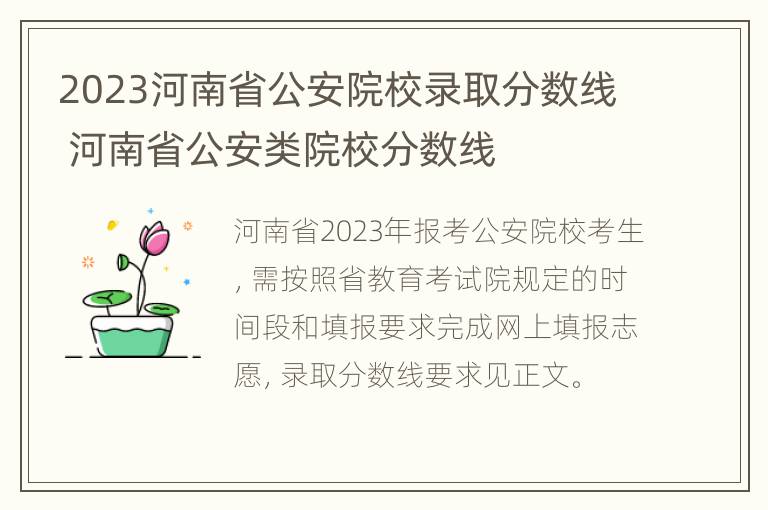 2023河南省公安院校录取分数线 河南省公安类院校分数线

河南省2023年报考公安院校考生, 需按照省教育考试院规定的时间段和填报要求完成网上填报志愿, 录取分数线要求见正文。